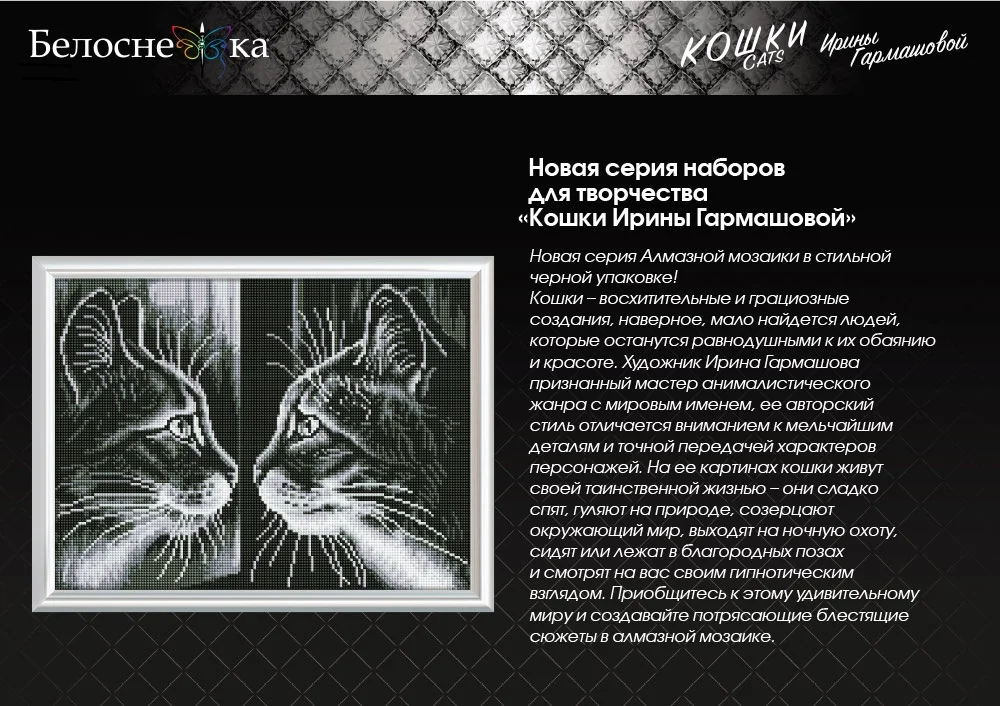 Белоснежка

КОШКИ CATS Ирины Гармашовой

Новая серия наборов для творчества «Кошки Ирины Гармашовой»

Новая серия Алмазной мозаики в стильной черной упаковке!
Кошки – восхитительные и грациозные создания, наверное, мало найдется людей, которые останутся равнодушными к их обаянию и красоте. Художник Ирина Гармашова признанный мастер анималистического жанра с мировым именем, ее авторский стиль отличается вниманием к мельчайшим деталям и точной передачей характеров персонажей. На ее картинах кошки живут своей таинственной жизнью – они сладко спят, гуляют на природе, созерцают окружающий мир, выходят на ночную охоту, сидят или лежат в благородных позах и смотрят на вас своим гипнотическим взглядом. Приобщитесь к этому удивительному миру и создавайте потрясающие блестящие сюжеты в алмазной мозаике.